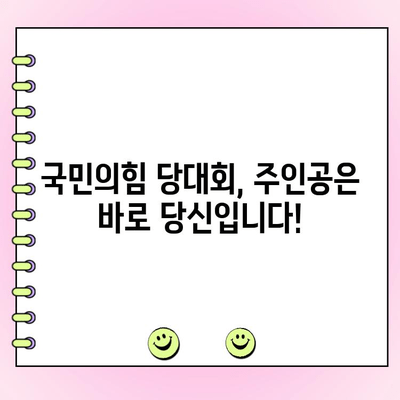 국민의힘 당대회, 주인공은 바로 당신입니다!